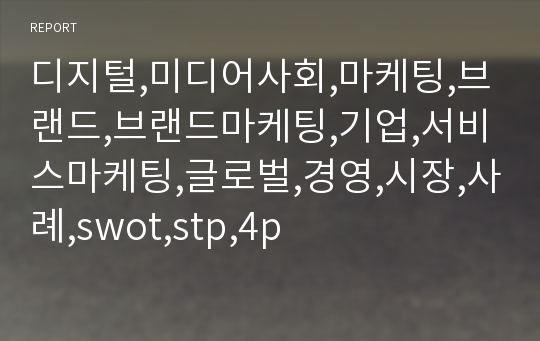 REPORT

디지털,미디어사회,마케팅,브랜드,브랜드마케팅,기업,서비스마케팅,글로벌,경영,시장,사례,swot,stp,4p